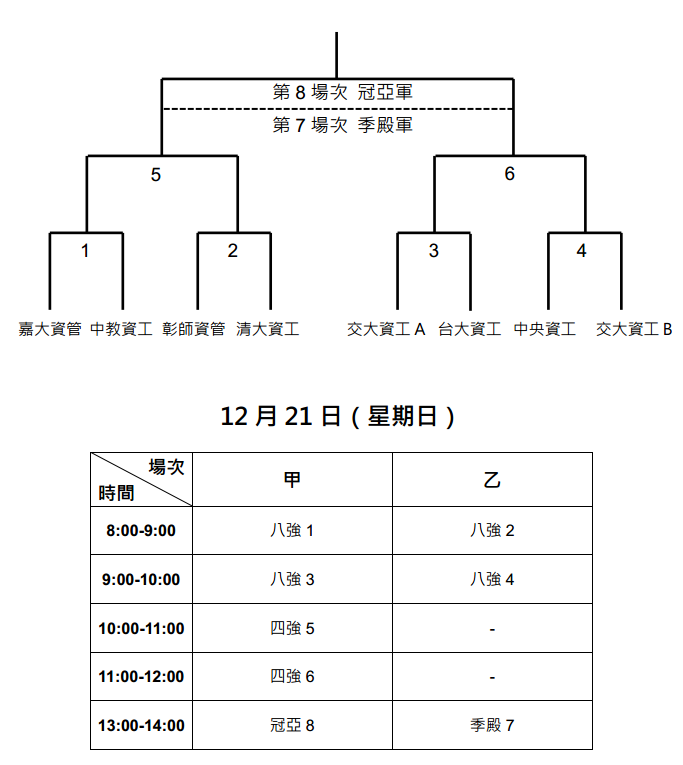 第 8 場次 冠亞軍
第 7 場次 季殿軍

5
6

1
2
3
4

嘉大資管 中教資工 彰師資管 清大資工 交大資工 A 台大資工 中央資工 交大資工 B

12 月 21 日（星期日）

| 場次 時間 | 甲 | 乙 |
|---|---|---|
| 8:00-9:00 | 八強 1 | 八強 2 |
| 9:00-10:00 | 八強 3 | 八強 4 |
| 10:00-11:00 | 四強 5 | - |
| 11:00-12:00 | 四強 6 | - |
| 13:00-14:00 | 冠亞 8 | 季殿 7 |